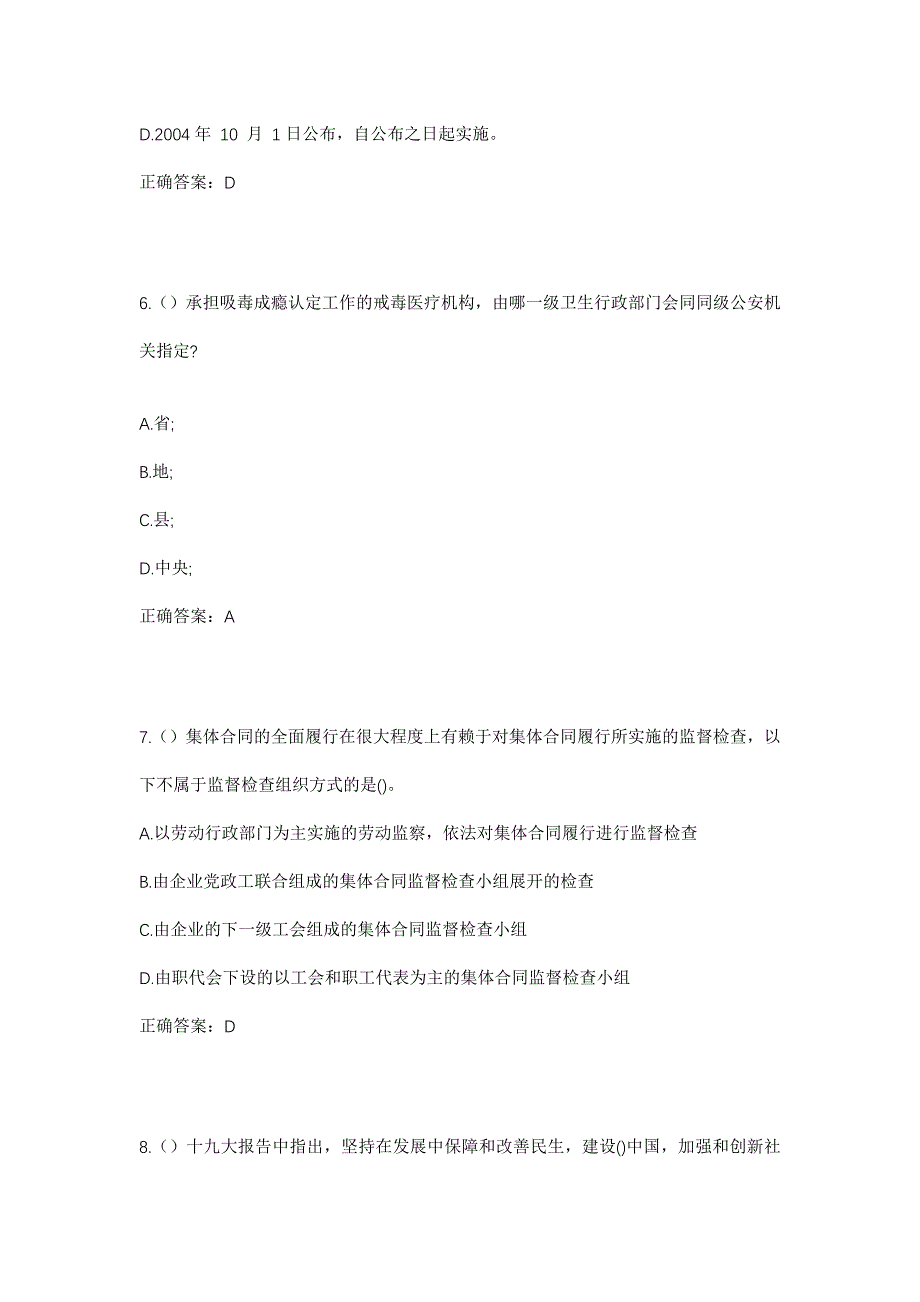 D.2004 年 10 月 1 日公布，自公布之日起实施。

正确答案：D

6.（）承担吸毒成瘾认定工作的戒毒医疗机构，由哪一级卫生行政部门会同同级公安机关指定?

A.省;

B.地;

C.县;

D.中央;

正确答案：A

7.（）集体合同的全面履行在很大程度上有赖于对集体合同履行所实施的监督检查，以下不属于监督检查组织方式的是()。

A.以劳动行政部门为主实施的劳动监察，依法对集体合同履行进行监督检查

B.由企业党政工联合组成的集体合同监督检查小组展开的检查

C.由企业的下一级工会组成的集体合同监督检查小组

D.由职代会下设的以工会和职工代表为主的集体合同监督检查小组

正确答案：D

8.（）十九大报告中指出，坚持在发展中保障和改善民生，建设()中国，加强和创新社